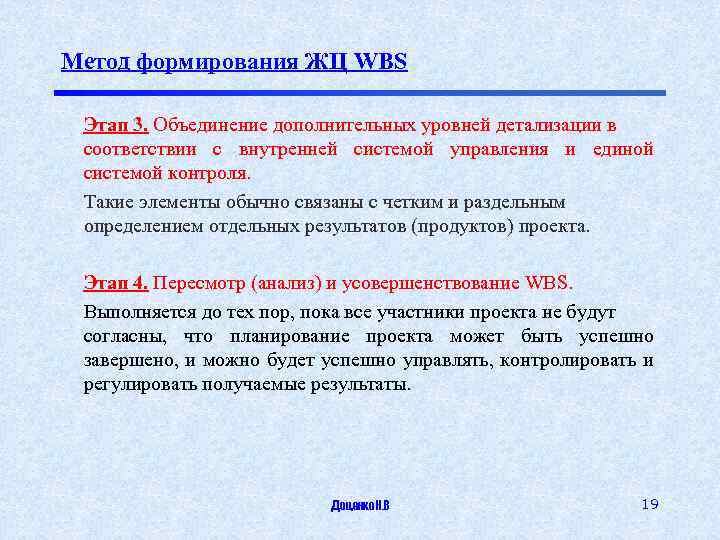 Метод формирования ЖЦ WBS

Этап 3. Объединение дополнительных уровней детализации в соответствии с внутренней системой управления и единой системой контроля.

Такие элементы обычно связаны с четким и раздельным определением отдельных результатов (продуктов) проекта.

Этап 4. Пересмотр (анализ) и усовершенствование WBS.

Выполняется до тех пор, пока все участники проекта не будут согласны, что планирование проекта может быть успешно завершено, и можно будет успешно управлять, контролировать и регулировать получаемые результаты.

Доценко Н.В

19